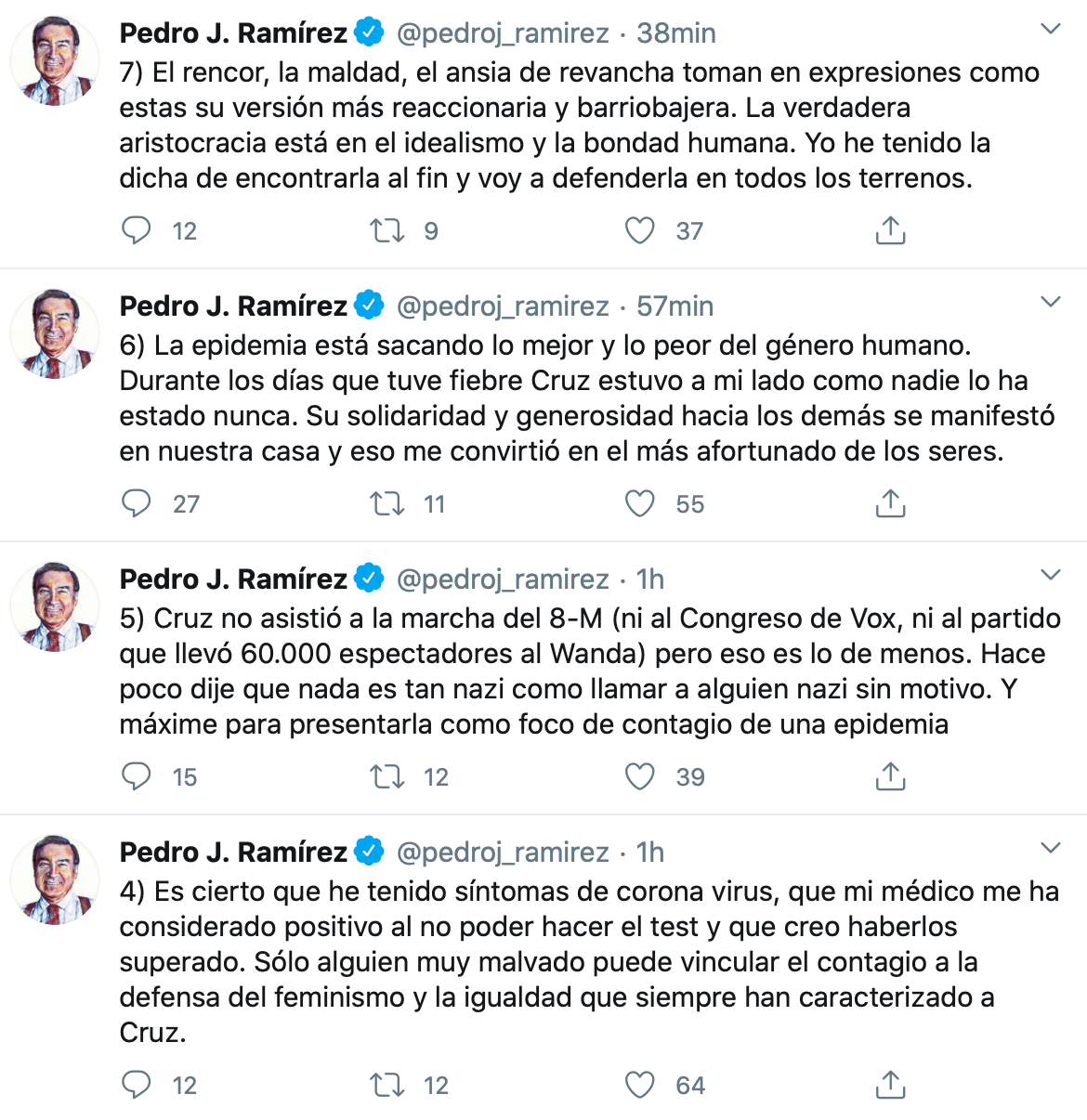 Pedro J. Ramírez @pedroj_ramirez · 38min
7) El rencor, la maldad, el ansia de revancha toman en expresiones como estas su versión más reaccionaria y barriobajera. La verdadera aristocracia está en el idealismo y la bondad humana. Yo he tenido la dicha de encontrarla al fin y voy a defenderla en todos los terrenos.

12 9 37

Pedro J. Ramírez @pedroj_ramirez · 57min
6) La epidemia está sacando lo mejor y lo peor del género humano. Durante los días que tuve fiebre Cruz estuvo a mi lado como nadie lo ha estado nunca. Su solidaridad y generosidad hacia los demás se manifestó en nuestra casa y eso me convirtió en el más afortunado de los seres.

27 11 55

Pedro J. Ramírez @pedroj_ramirez · 1h
5) Cruz no asistió a la marcha del 8-M (ni al Congreso de Vox, ni al partido que llevó 60.000 espectadores al Wanda) pero eso es lo de menos. Hace poco dije que nada es tan nazi como llamar a alguien nazi sin motivo. Y máxime para presentarla como foco de contagio de una epidemia

15 12 39

Pedro J. Ramírez @pedroj_ramirez · 1h
4) Es cierto que he tenido síntomas de corona virus, que mi médico me ha considerado positivo al no poder hacer el test y que creo haberlos superado. Sólo alguien muy malvado puede vincular el contagio a la defensa del feminismo y la igualdad que siempre han caracterizado a Cruz.

12 12 64